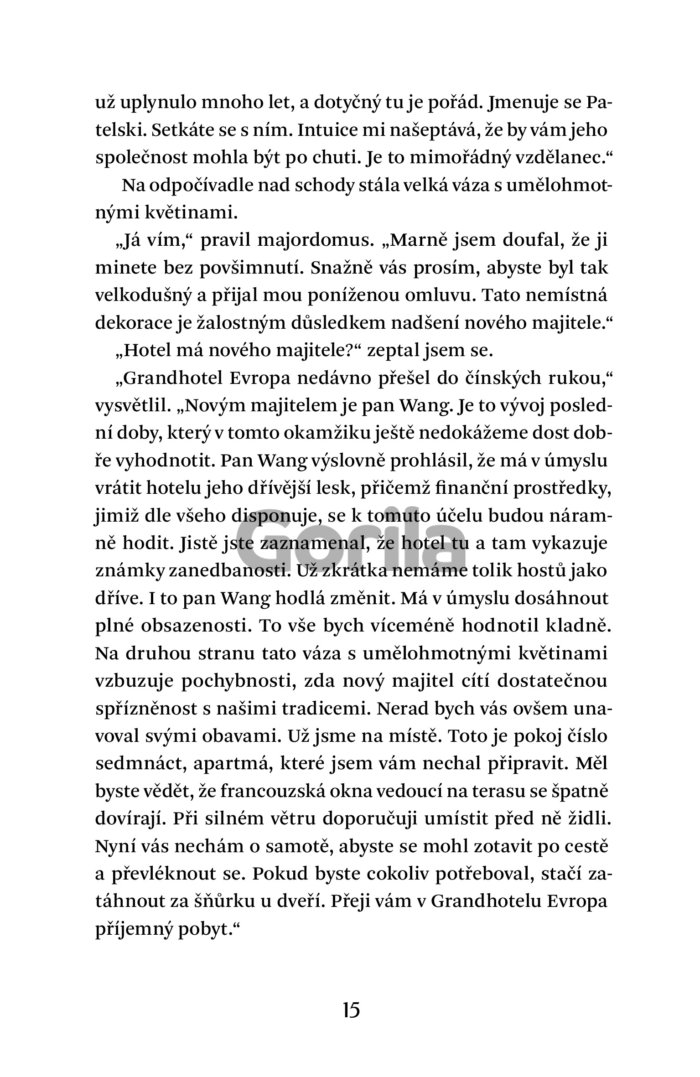 už uplynulo mnoho let, a dotyčný tu je pořád. Jmenuje se Patelski. Setkáte se s ním. Intuice mi našeptává, že by vám jeho společnost mohla být po chuti. Je to mimořádný vzdělanec.“

Na odpočívadle nad schody stála velká váza s umělohmotnými květinami.

„Já vím,“ pravil majordomus. „Marně jsem doufal, že ji minete bez povšimnutí. Snažně vás prosím, abyste byl tak velkodušný a přijal mou poníženou omluvu. Tato nemístná dekorace je žalostným důsledkem nadšení nového majitele.“

„Hotel má nového majitele?“ zeptal jsem se.

„Grandhotel Evropa nedávno přešel do čínských rukou,“ vysvětlil. „Novým majitelem je pan Wang. Je to vývoj poslední doby, který v tomto okamžiku ještě nedokážeme dost dobře vyhodnotit. Pan Wang výslovně prohlásil, že má v úmyslu vrátit hotelu jeho dřívější lesk, přičemž finanční prostředky, jimiž dle všeho disponuje, se k tomuto účelu budou náramně hodit. Jistě jste zaznamenal, že hotel tu a tam vykazuje známky zanedbanosti. Už zkrátka nemáme tolik hostů jako dříve. I to pan Wang hodlá změnit. Má v úmyslu dosáhnout plné obsazenosti. To vše bych víceméně hodnotil kladně. Na druhou stranu tato váza s umělohmotnými květinami vzbuzuje pochybnosti, zda nový majitel cítí dostatečnou spřízněnost s našimi tradicemi. Nerad bych vás ovšem unavoval svými obavami. Už jsme na místě. Toto je pokoj číslo sedmnáct, apartmá, které jsem vám nechal připravit. Měl byste vědět, že francouzská okna vedoucí na terasu se špatně dovírají. Při silném větru doporučuji umístit před ně židli. Nyní vás nechám o samotě, abyste se mohl zotavit po cestě a převléknout se. Pokud byste cokoliv potřeboval, stačí zatáhnout za šňůrku u dveří. Přeji vám v Grandhotelu Evropa příjemný pobyt.“

Gorila

15